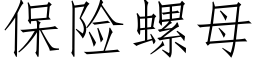 保险螺母